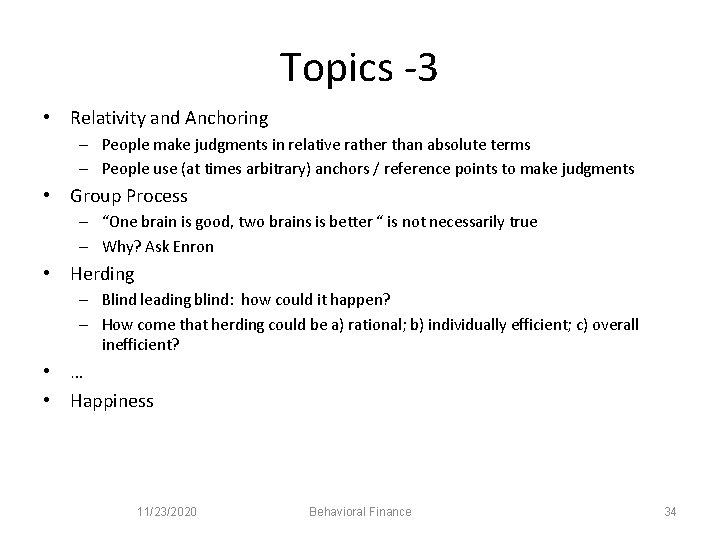 Topics -3

• Relativity and Anchoring
– People make judgments in relative rather than absolute terms
– People use (at times arbitrary) anchors / reference points to make judgments

• Group Process
– “One brain is good, two brains is better “ is not necessarily true
– Why? Ask Enron

• Herding
– Blind leading blind: how could it happen?
– How come that herding could be a) rational; b) individually efficient; c) overall inefficient?

• …

• Happiness

11/23/2020 Behavioral Finance 34